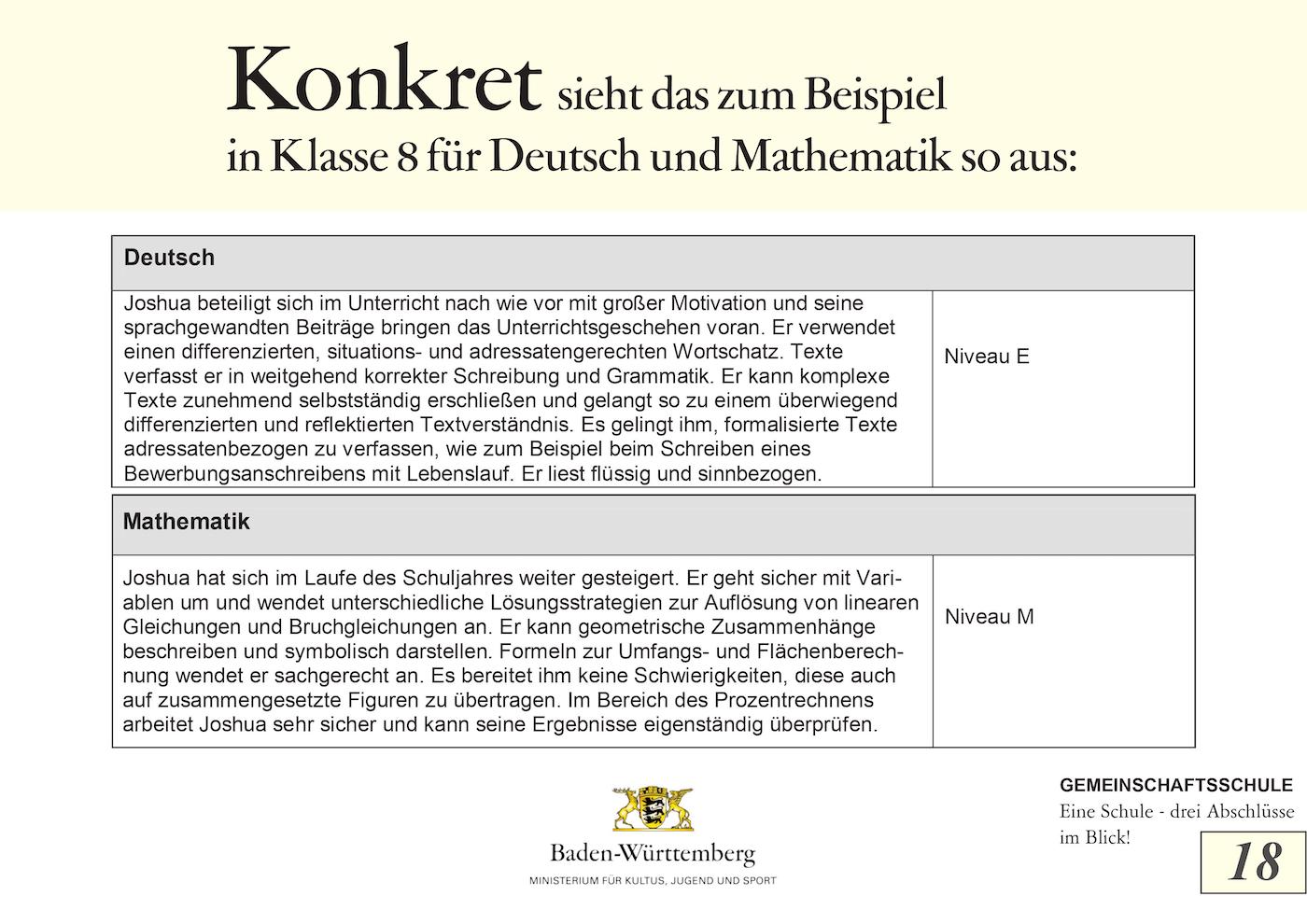 Konkret sieht das zum Beispiel in Klasse 8 für Deutsch und Mathematik so aus:

| Deutsch | |
|---|---|
| Joshua beteiligt sich im Unterricht nach wie vor mit großer Motivation und seine sprachgewandten Beiträge bringen das Unterrichtsgeschehen voran. Er verwendet einen differenzierten, situations- und adressatengerechten Wortschatz. Texte verfasst er in weitgehend korrekter Schreibung und Grammatik. Er kann komplexe Texte zunehmend selbstständig erschließen und gelangt so zu einem überwiegend differenzierten und reflektierten Textverständnis. Es gelingt ihm, formalisierte Texte adressatenbezogen zu verfassen, wie zum Beispiel beim Schreiben eines Bewerbungsanschreibens mit Lebenslauf. Er liest flüssig und sinnbezogen. | Niveau E |

| Mathematik | |
|---|---|
| Joshua hat sich im Laufe des Schuljahres weiter gesteigert. Er geht sicher mit Variablen um und wendet unterschiedliche Lösungsstrategien zur Auflösung von linearen Gleichungen und Bruchgleichungen an. Er kann geometrische Zusammenhänge beschreiben und symbolisch darstellen. Formeln zur Umfangs- und Flächenberechnung wendet er sachgerecht an. Es bereitet ihm keine Schwierigkeiten, diese auch auf zusammengesetzte Figuren zu übertragen. Im Bereich des Prozentrechnens arbeitet Joshua sehr sicher und kann seine Ergebnisse eigenständig überprüfen. | Niveau M |

Baden-Württemberg
MINISTERIUM FÜR KULTUS, JUGEND UND SPORT

GEMEINSCHAFTSSCHULE
Eine Schule - drei Abschlüsse im Blick!

18